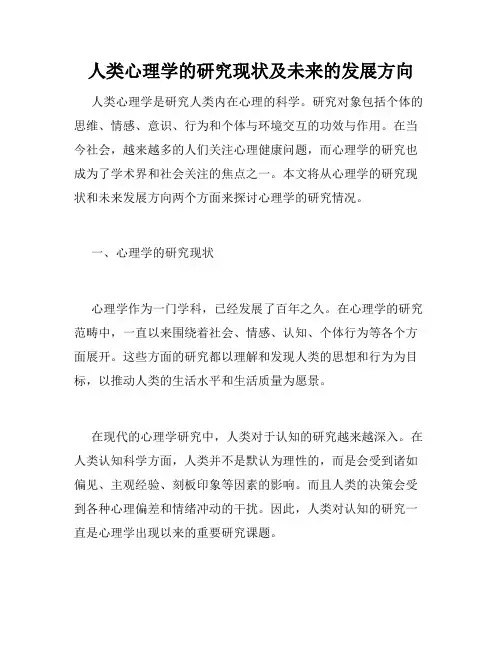 人类心理学的研究现状及未来的发展方向

人类心理学是研究人类内在心理的科学。研究对象包括个体的思维、情感、意识、行为和个体与环境交互的功效与作用。在当今社会，越来越多的人们关注心理健康问题，而心理学的研究也成为了学术界和社会关注的焦点之一。本文将从心理学的研究现状和未来发展方向两个方面来探讨心理学的研究情况。

一、心理学的研究现状

心理学作为一门学科，已经发展了百年之久。在心理学的研究范畴中，一直以来围绕着社会、情感、认知、个体行为等各个方面展开。这些方面的研究都以理解和发现人类的思想和行为为目标，以推动人类的生活水平和生活质量为愿景。

在现代的心理学研究中，人类对于认知的研究越来越深入。在人类认知科学方面，人类并不是默认为理性的，而是会受到诸如偏见、主观经验、刻板印象等因素的影响。而且人类的决策会受到各种心理偏差和情绪冲动的干扰。因此，人类对认知的研究一直是心理学出现以来的重要研究课题。